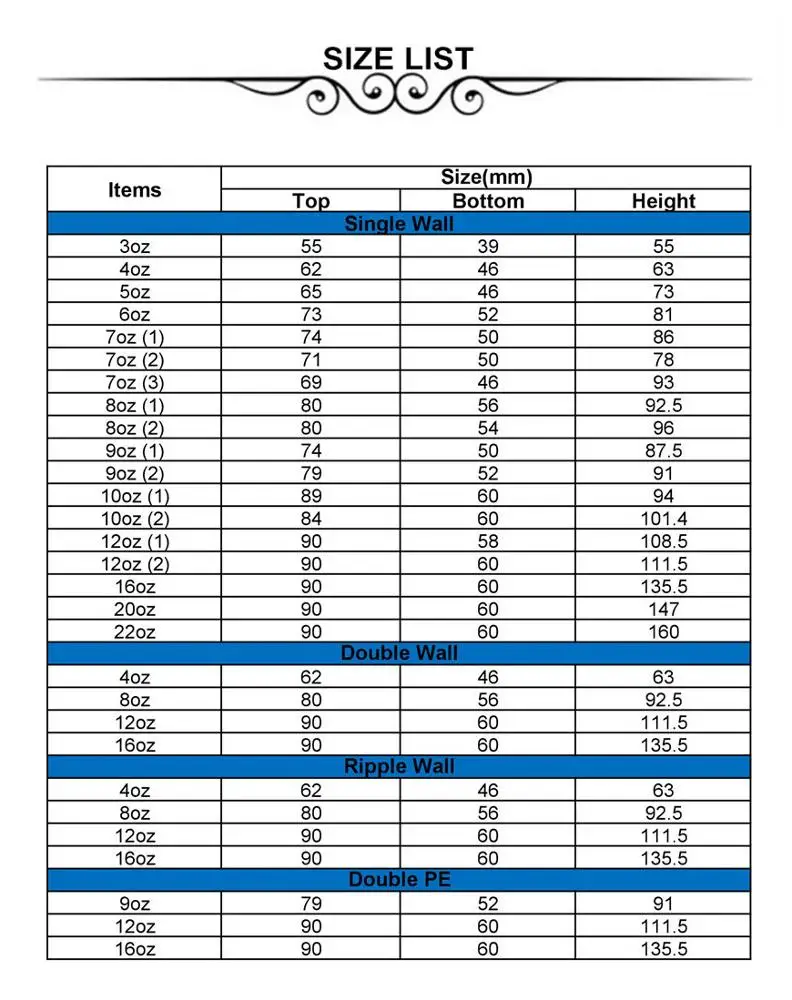 SIZE LIST

| Items | Size(mm) | | |
|---|---|---|---|
| | Top | Bottom | Height |
| Single Wall | | | |
| 3oz | 55 | 39 | 55 |
| 4oz | 62 | 46 | 63 |
| 5oz | 65 | 46 | 73 |
| 6oz | 73 | 52 | 81 |
| 7oz (1) | 74 | 50 | 86 |
| 7oz (2) | 71 | 50 | 78 |
| 7oz (3) | 69 | 46 | 93 |
| 8oz (1) | 80 | 56 | 92.5 |
| 8oz (2) | 80 | 54 | 96 |
| 9oz (1) | 74 | 50 | 87.5 |
| 9oz (2) | 79 | 52 | 91 |
| 10oz (1) | 89 | 60 | 94 |
| 10oz (2) | 84 | 60 | 101.4 |
| 12oz (1) | 90 | 58 | 108.5 |
| 12oz (2) | 90 | 60 | 111.5 |
| 16oz | 90 | 60 | 135.5 |
| 20oz | 90 | 60 | 147 |
| 22oz | 90 | 60 | 160 |
| Double Wall | | | |
| 4oz | 62 | 46 | 63 |
| 8oz | 80 | 56 | 92.5 |
| 12oz | 90 | 60 | 111.5 |
| 16oz | 90 | 60 | 135.5 |
| Ripple Wall | | | |
| 4oz | 62 | 46 | 63 |
| 8oz | 80 | 56 | 92.5 |
| 12oz | 90 | 60 | 111.5 |
| 16oz | 90 | 60 | 135.5 |
| Double PE | | | |
| 9oz | 79 | 52 | 91 |
| 12oz | 90 | 60 | 111.5 |
| 16oz | 90 | 60 | 135.5 |